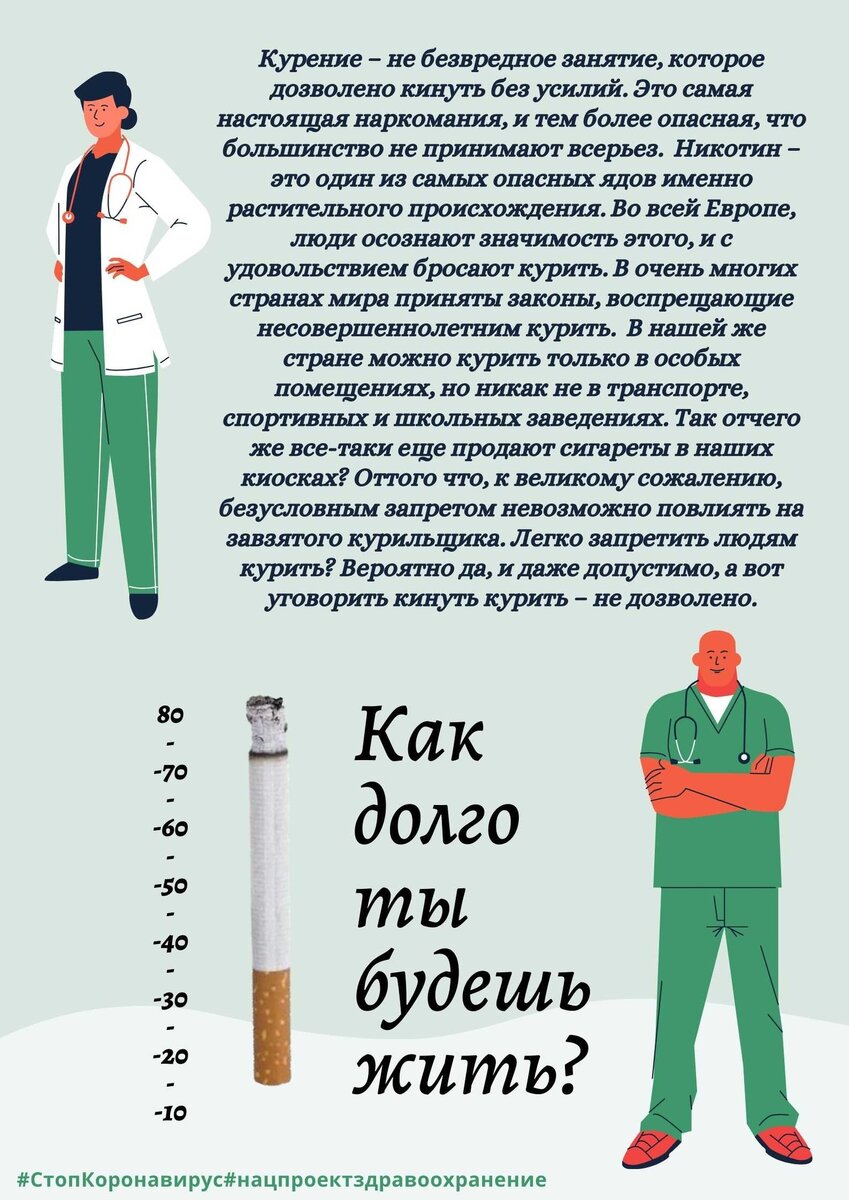 Курение – не безвредное занятие, которое дозволено кинуть без усилий. Это самая настоящая наркомания, и тем более опасная, что большинство не принимают всерьез. Никотин – это один из самых опасных ядов именно растительного происхождения. Во всей Европе, люди осознают значимость этого, и с удовольствием бросают курить. В очень многих странах мира приняты законы, воспрещающие несовершеннолетним курить. В нашей же стране можно курить только в особых помещениях, но никак не в транспорте, спортивных и школьных заведениях. Так отчего же все-таки еще продают сигареты в наших киосках? Оттого что, к великому сожалению, безусловным запретом невозможно повлиять на завзятого курильщика. Легко запретить людям курить? Вероятно да, и даже допустимо, а вот уговорить кинуть курить – не дозволено.

80
-
-70
-
-60
-
-50
-
-40
-
-30
-
-20
-
-10

Как долго ты будешь жить?

#СтопКоронавирус#нацпроектздравоохранение